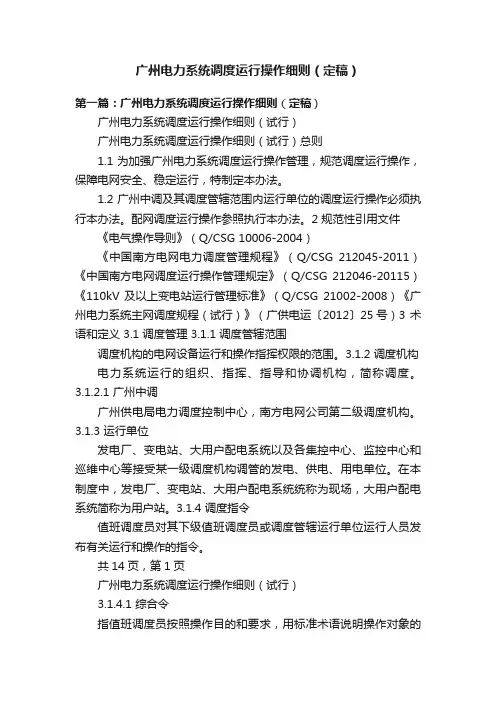 广州电力系统调度运行操作细则（定稿）

第一篇：广州电力系统调度运行操作细则（定稿）

广州电力系统调度运行操作细则（试行）

广州电力系统调度运行操作细则（试行）总则

1.1 为加强广州电力系统调度运行操作管理，规范调度运行操作，保障电网安全、稳定运行，特制定本办法。

1.2 广州中调及其调度管辖范围内运行单位的调度运行操作必须执行本办法。配网调度运行操作参照执行本办法。2 规范性引用文件

《电气操作导则》（Q/CSG 10006-2004）

《中国南方电网电力调度管理规程》（Q/CSG 212045-2011）《中国南方电网调度运行操作管理规定》（Q/CSG 212046-20115）《110kV 及以上变电站运行管理标准》（Q/CSG 21002-2008）《广州电力系统主网调度规程（试行）》（广供电运〔2012〕25 号）3 术语和定义 3.1 调度管理 3.1.1 调度管辖范围

调度机构的电网设备运行和操作指挥权限的范围。3.1.2 调度机构

电力系统运行的组织、指挥、指导和协调机构，简称调度。3.1.2.1 广州中调

广州供电局电力调度控制中心，南方电网公司第二级调度机构。3.1.3 运行单位

发电厂、变电站、大用户配电系统以及各集控中心、监控中心和巡维中心等接受某一级调度机构调管的发电、供电、用电单位。在本制度中，发电厂、变电站、大用户配电系统统称为现场，大用户配电系统简称为用户站。3.1.4 调度指令

值班调度员对其下级值班调度员或调度管辖运行单位运行人员发布有关运行和操作的指令。

共 14 页，第 1 页

广州电力系统调度运行操作细则（试行）

3.1.4.1 综合令

指值班调度员按照操作目的和要求，用标准术语说明操作对象的